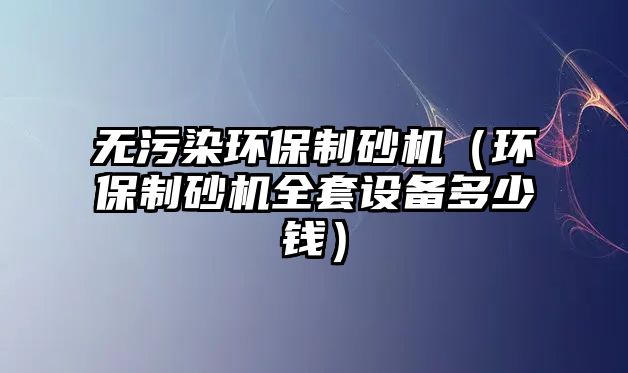 无污染环保制砂机（环保制砂机全套设备多少钱）